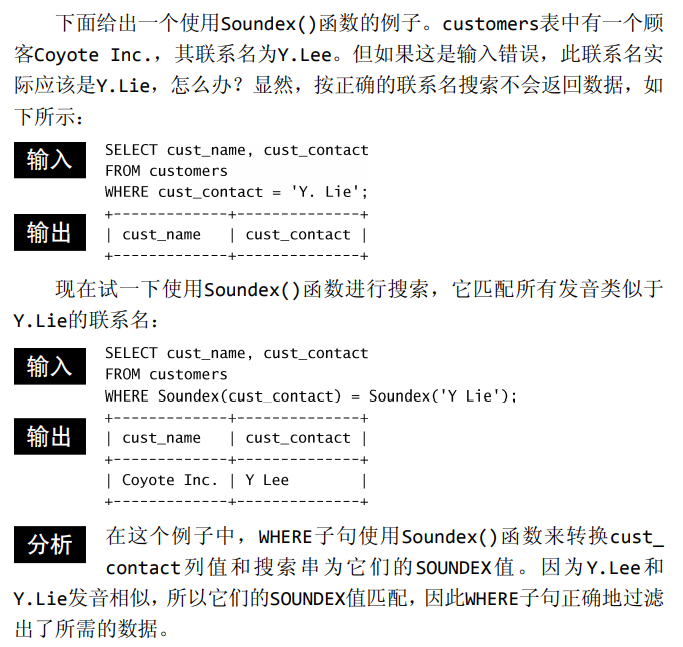 下面给出一个使用Soundex()函数的例子。customers表中有一个顾客Coyote Inc.，其联系名为Y.Lee。但如果这是输入错误，此联系名实际应该是Y.Lie，怎么办？显然，按正确的联系名搜索不会返回数据，如下所示：

输入

SELECT cust_name, cust_contact
FROM customers
WHERE cust_contact = 'Y. Lie';

输出

+-------------+--------------+
| cust_name   | cust_contact |
+-------------+--------------+

现在试一下使用Soundex()函数进行搜索，它匹配所有发音类似于Y.Lie的联系名：

输入

SELECT cust_name, cust_contact
FROM customers
WHERE Soundex(cust_contact) = Soundex('Y Lie');

输出

+-------------+--------------+
| cust_name   | cust_contact |
+-------------+--------------+
| Coyote Inc. | Y Lee        |
+-------------+--------------+

分析

在这个例子中，WHERE子句使用Soundex()函数来转换cust_contact列值和搜索串为它们的SOUNDEX值。因为Y.Lee和Y.Lie发音相似，所以它们的SOUNDEX值匹配，因此WHERE子句正确地过滤出了所需的数据。